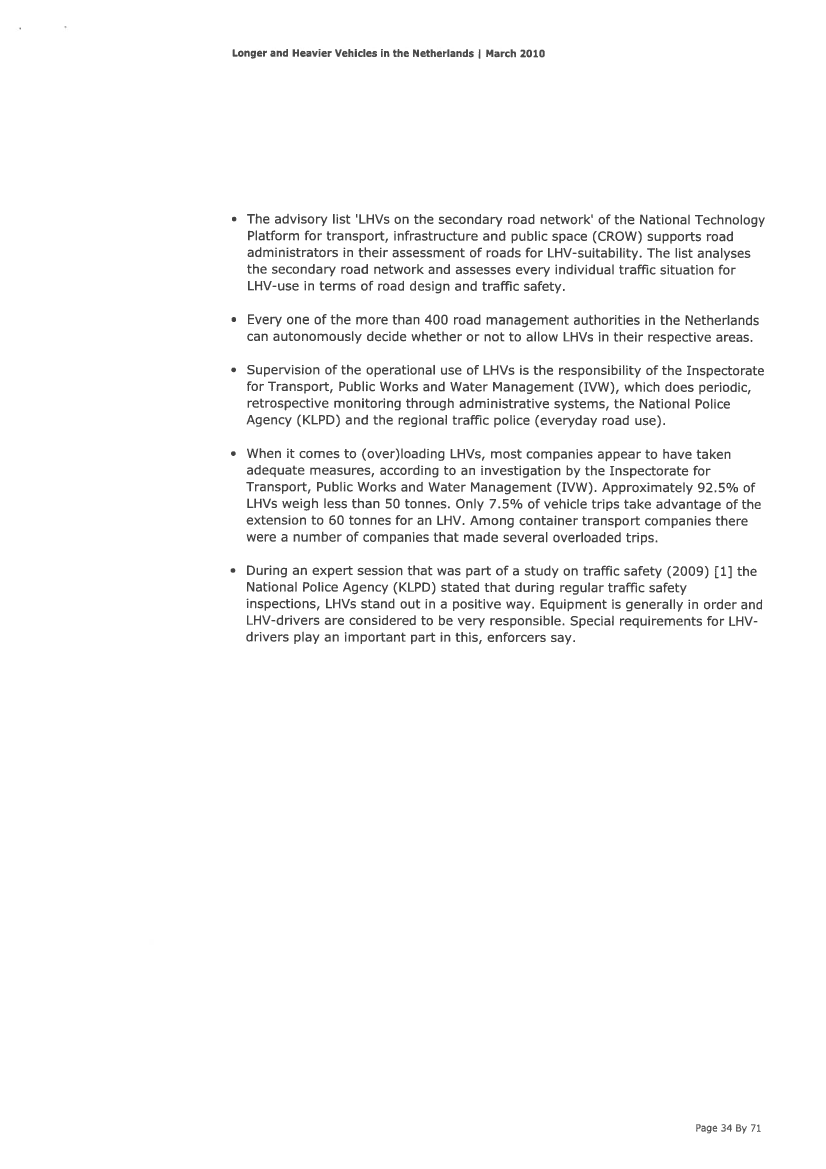 Longer and Heavier Vehicles in the Netherlands | March 2010

• The advisory list 'LHVs on the secondary road network' of the National Technology Platform for transport, infrastructure and public space (CROW) supports road administrators in their assessment of roads for LHV-suitability. The list analyses the secondary road network and assesses every individual traffic situation for LHV-use in terms of road design and traffic safety.

• Every one of the more than 400 road management authorities in the Netherlands can autonomously decide whether or not to allow LHVs in their respective areas.

• Supervision of the operational use of LHVs is the responsibility of the Inspectorate for Transport, Public Works and Water Management (IVW), which does periodic, retrospective monitoring through administrative systems, the National Police Agency (KLPD) and the regional traffic police (everyday road use).

• When it comes to (over)loading LHVs, most companies appear to have taken adequate measures, according to an investigation by the Inspectorate for Transport, Public Works and Water Management (IVW). Approximately 92.5% of LHVs weigh less than 50 tonnes. Only 7.5% of vehicle trips take advantage of the extension to 60 tonnes for an LHV. Among container transport companies there were a number of companies that made several overloaded trips.

• During an expert session that was part of a study on traffic safety (2009) [1] the National Police Agency (KLPD) stated that during regular traffic safety inspections, LHVs stand out in a positive way. Equipment is generally in order and LHV-drivers are considered to be very responsible. Special requirements for LHV-drivers play an important part in this, enforcers say.

Page 34 By 71